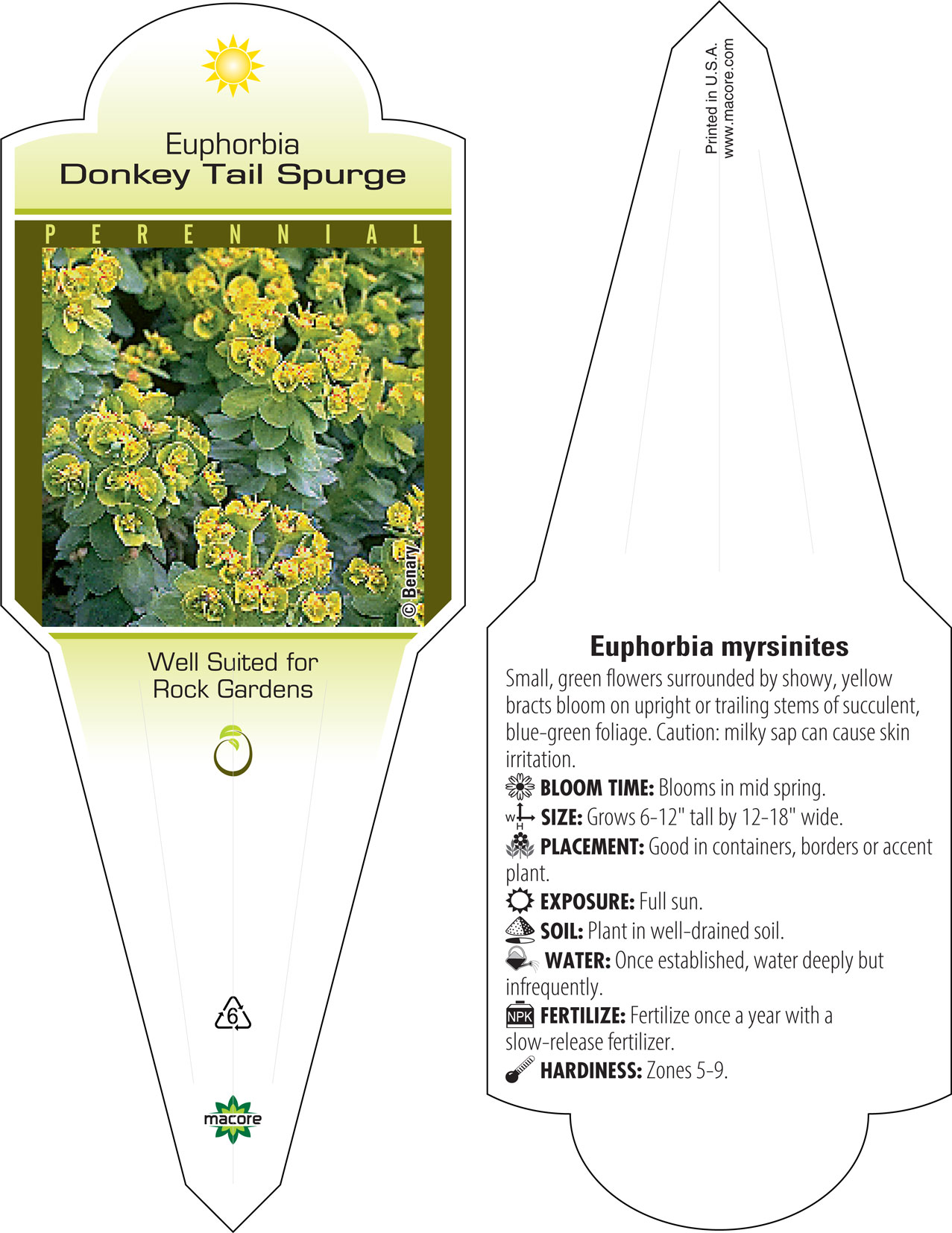 Euphorbia
Donkey Tail Spurge

PERENNIAL

© Benary

Well Suited for Rock Gardens

6

macore

Printed in U.S.A.
www.macore.com

Euphorbia myrsinites

Small, green flowers surrounded by showy, yellow bracts bloom on upright or trailing stems of succulent, blue-green foliage. Caution: milky sap can cause skin irritation.

BLOOM TIME: Blooms in mid spring.

W H SIZE: Grows 6-12" tall by 12-18" wide.

PLACEMENT: Good in containers, borders or accent plant.

EXPOSURE: Full sun.

SOIL: Plant in well-drained soil.

WATER: Once established, water deeply but infrequently.

NPK FERTILIZE: Fertilize once a year with a slow-release fertilizer.

HARDINESS: Zones 5-9.